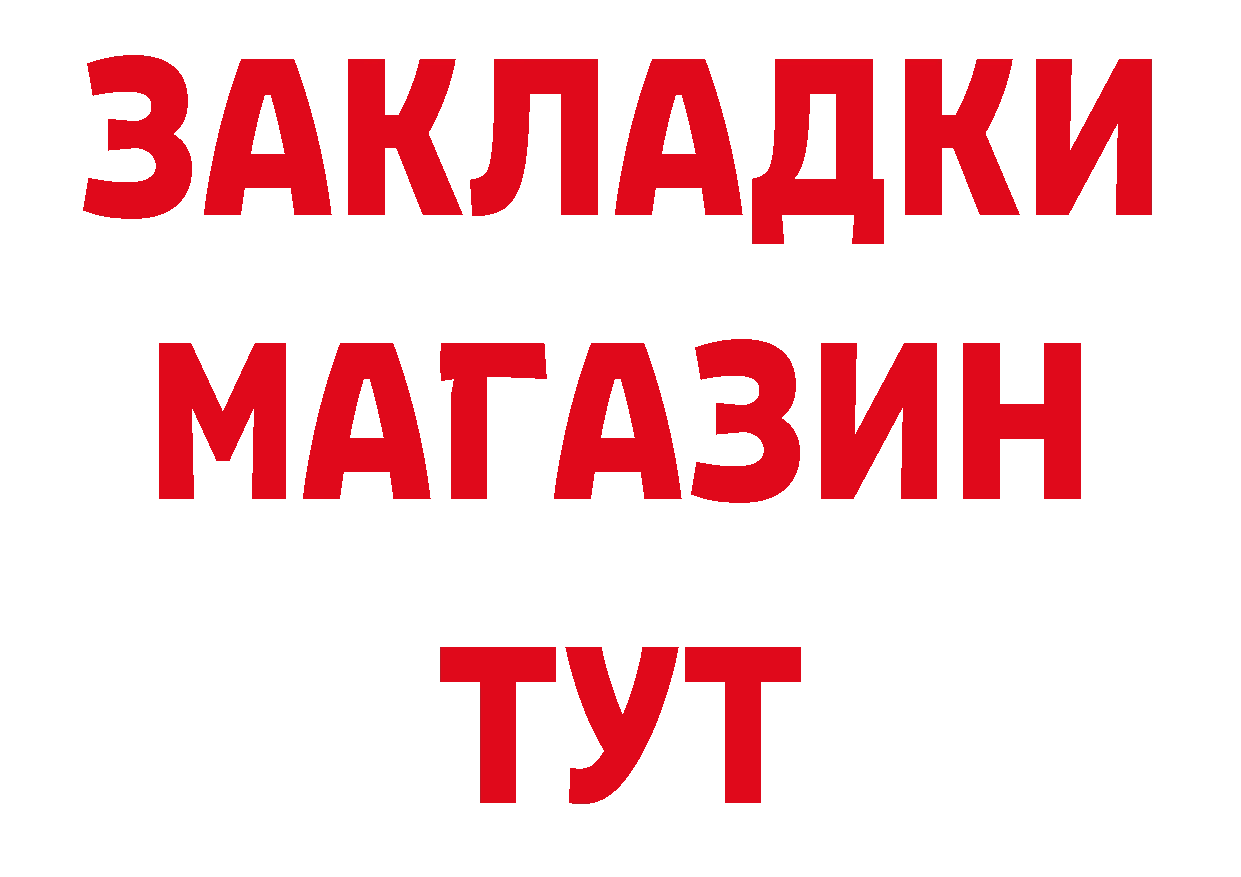 ЗАКЛАДКИ
МАГАЗИН
ТУТ